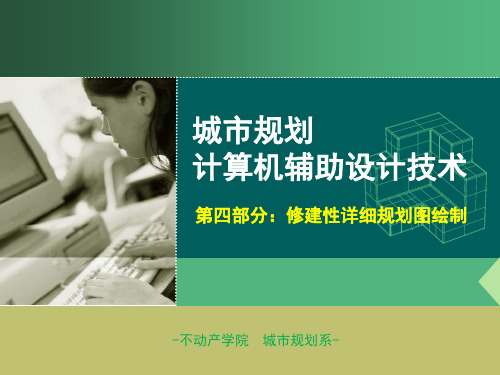 城市规划
计算机辅助设计技术

第四部分：修建性详细规划图绘制

-不动产学院　城市规划系-